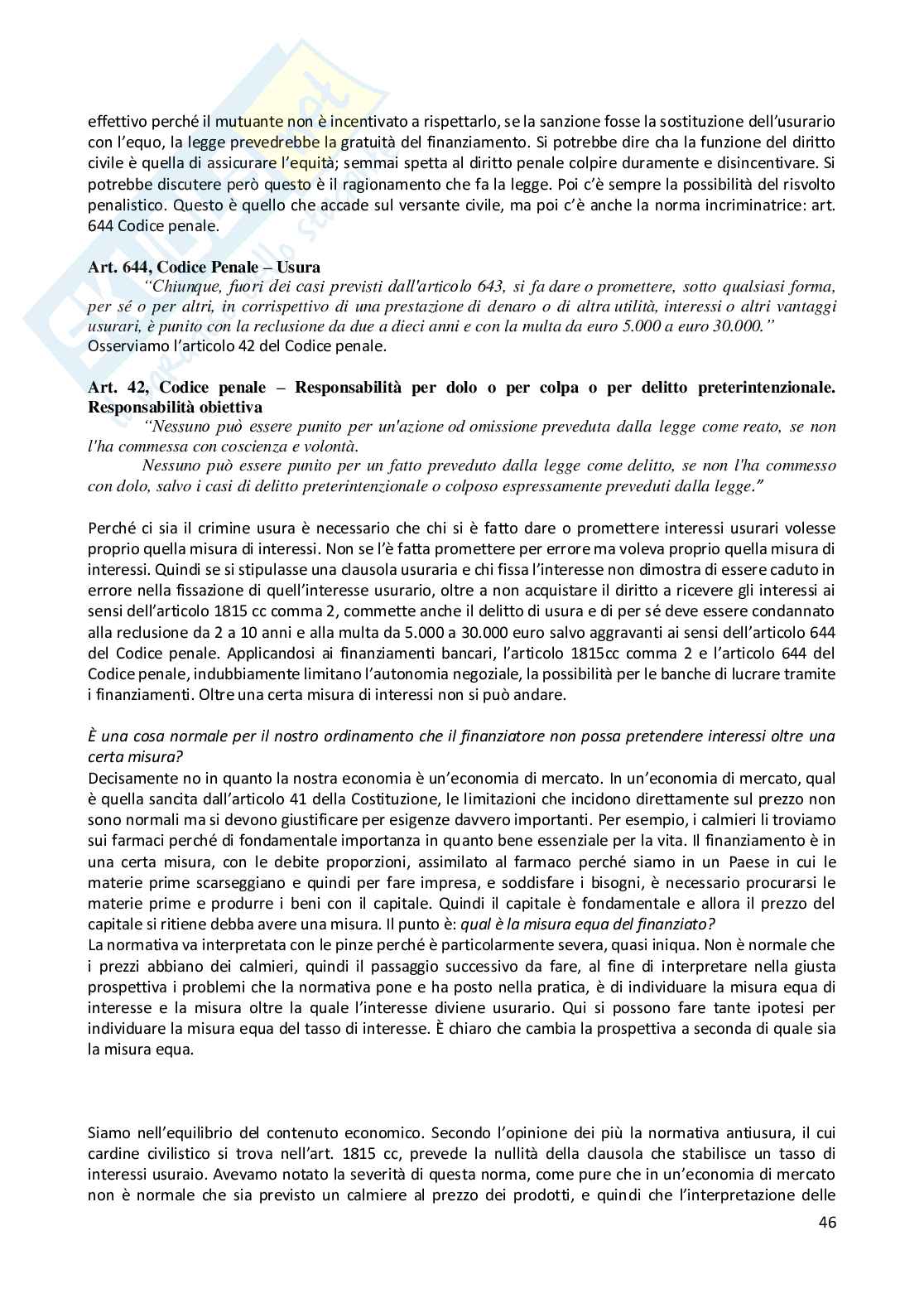 effettivo perché il mutuante non è incentivato a rispettarlo, se la sanzione fosse la sostituzione dell'usurario con l'equo, la legge prevedrebbe la gratuità del finanziamento. Si potrebbe dire cha la funzione del diritto civile è quella di assicurare l'equità; semmai spetta al diritto penale colpire duramente e disincentivare. Si potrebbe discutere però questo è il ragionamento che fa la legge. Poi c'è sempre la possibilità del risvolto penalistico. Questo è quello che accade sul versante civile, ma poi c'è anche la norma incriminatrice: art. 644 Codice penale.

Art. 644, Codice Penale – Usura
"Chiunque, fuori dei casi previsti dall'articolo 643, si fa dare o promettere, sotto qualsiasi forma, per sé o per altri, in corrispettivo di una prestazione di denaro o di altra utilità, interessi o altri vantaggi usurari, è punito con la reclusione da due a dieci anni e con la multa da euro 5.000 a euro 30.000."
Osserviamo l'articolo 42 del Codice penale.

Art. 42, Codice penale – Responsabilità per dolo o per colpa o per delitto preterintenzionale. Responsabilità obiettiva
"Nessuno può essere punito per un'azione od omissione preveduta dalla legge come reato, se non l'ha commessa con coscienza e volontà.
Nessuno può essere punito per un fatto preveduto dalla legge come delitto, se non l'ha commesso con dolo, salvo i casi di delitto preterintenzionale o colposo espressamente preveduti dalla legge."

Perché ci sia il crimine usura è necessario che chi si è fatto dare o promettere interessi usurari volesse proprio quella misura di interessi. Non se l'è fatta promettere per errore ma voleva proprio quella misura di interessi. Quindi se si stipulasse una clausola usuraria e chi fissa l'interesse non dimostra di essere caduto in errore nella fissazione di quell'interesse usurario, oltre a non acquistare il diritto a ricevere gli interessi ai sensi dell'articolo 1815 cc comma 2, commette anche il delitto di usura e di per sé deve essere condannato alla reclusione da 2 a 10 anni e alla multa da 5.000 a 30.000 euro salvo aggravanti ai sensi dell'articolo 644 del Codice penale. Applicandosi ai finanziamenti bancari, l'articolo 1815cc comma 2 e l'articolo 644 del Codice penale, indubbiamente limitano l'autonomia negoziale, la possibilità per le banche di lucrare tramite i finanziamenti. Oltre una certa misura di interessi non si può andare.

È una cosa normale per il nostro ordinamento che il finanziatore non possa pretendere interessi oltre una certa misura?
Decisamente no in quanto la nostra economia è un'economia di mercato. In un'economia di mercato, qual è quella sancita dall'articolo 41 della Costituzione, le limitazioni che incidono direttamente sul prezzo non sono normali ma si devono giustificare per esigenze davvero importanti. Per esempio, i calmieri li troviamo sui farmaci perché di fondamentale importanza in quanto bene essenziale per la vita. Il finanziamento è in una certa misura, con le debite proporzioni, assimilato al farmaco perché siamo in un Paese in cui le materie prime scarseggiano e quindi per fare impresa, e soddisfare i bisogni, è necessario procurarsi le materie prime e produrre i beni con il capitale. Quindi il capitale è fondamentale e allora il prezzo del capitale si ritiene debba avere una misura. Il punto è: qual è la misura equa del finanziato?
La normativa va interpretata con le pinze perché è particolarmente severa, quasi iniqua. Non è normale che i prezzi abbiano dei calmieri, quindi il passaggio successivo da fare, al fine di interpretare nella giusta prospettiva i problemi che la normativa pone e ha posto nella pratica, è di individuare la misura equa di interesse e la misura oltre la quale l'interesse diviene usurario. Qui si possono fare tante ipotesi per individuare la misura equa del tasso di interesse. È chiaro che cambia la prospettiva a seconda di quale sia la misura equa.

Siamo nell'equilibrio del contenuto economico. Secondo l'opinione dei più la normativa antiusura, il cui cardine civilistico si trova nell'art. 1815 cc, prevede la nullità della clausola che stabilisce un tasso di interessi usuraio. Avevamo notato la severità di questa norma, come pure che in un'economia di mercato non è normale che sia previsto un calmiere al prezzo dei prodotti, e quindi che l'interpretazione delle

46